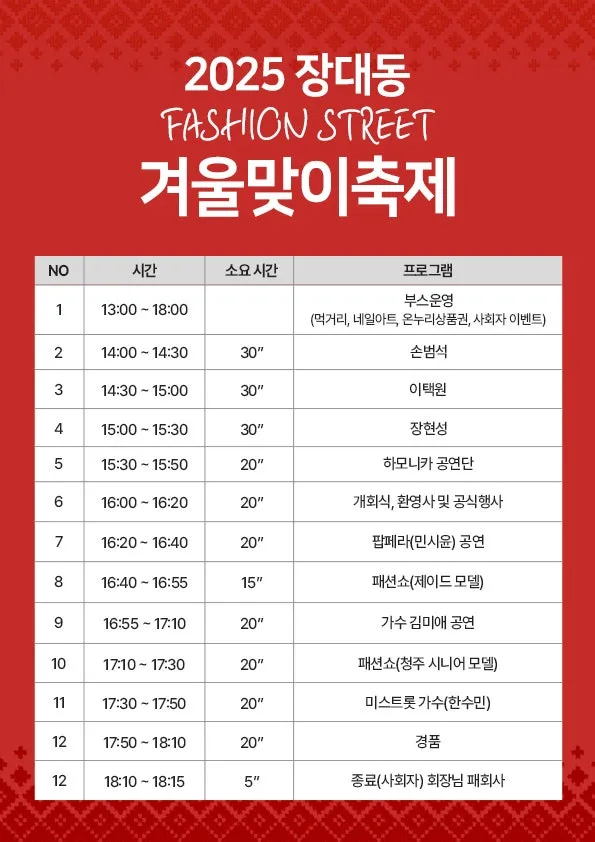 2025 장대동
FASHION STREET
겨울맞이축제

| NO | 시간 | 소요 시간 | 프로그램 |
|---|---|---|---|
| 1 | 13:00 ~ 18:00 | | 부스운영 (먹거리, 네일아트, 온누리상품권, 사회자 이벤트) |
| 2 | 14:00 ~ 14:30 | 30″ | 손범석 |
| 3 | 14:30 ~ 15:00 | 30″ | 이택원 |
| 4 | 15:00 ~ 15:30 | 30″ | 장현성 |
| 5 | 15:30 ~ 15:50 | 20″ | 하모니카 공연단 |
| 6 | 16:00 ~ 16:20 | 20″ | 개회식, 환영사 및 공식행사 |
| 7 | 16:20 ~ 16:40 | 20″ | 팝페라(민시윤) 공연 |
| 8 | 16:40 ~ 16:55 | 15″ | 패션쇼(제이드 모델) |
| 9 | 16:55 ~ 17:10 | 20″ | 가수 김미애 공연 |
| 10 | 17:10 ~ 17:30 | 20″ | 패션쇼(청주 시니어 모델) |
| 11 | 17:30 ~ 17:50 | 20″ | 미스트롯 가수(한수민) |
| 12 | 17:50 ~ 18:10 | 20″ | 경품 |
| 12 | 18:10 ~ 18:15 | 5″ | 종료(사회자) 회장님 패회사 |